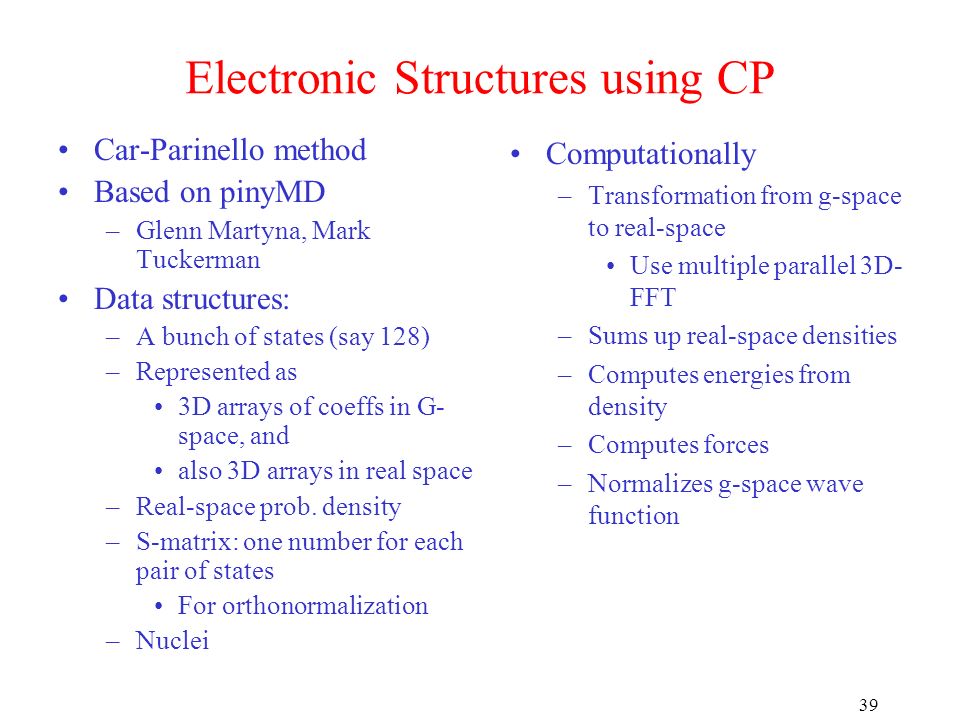 Electronic Structures using CP

• Car-Parinello method
• Based on pinyMD
 – Glenn Martyna, Mark Tuckerman
• Data structures:
 – A bunch of states (say 128)
 – Represented as
  • 3D arrays of coeffs in G-space, and
  • also 3D arrays in real space
 – Real-space prob. density
 – S-matrix: one number for each pair of states
  • For orthonormalization
 – Nuclei

• Computationally
 – Transformation from g-space to real-space
  • Use multiple parallel 3D-FFT
 – Sums up real-space densities
 – Computes energies from density
 – Computes forces
 – Normalizes g-space wave function

39